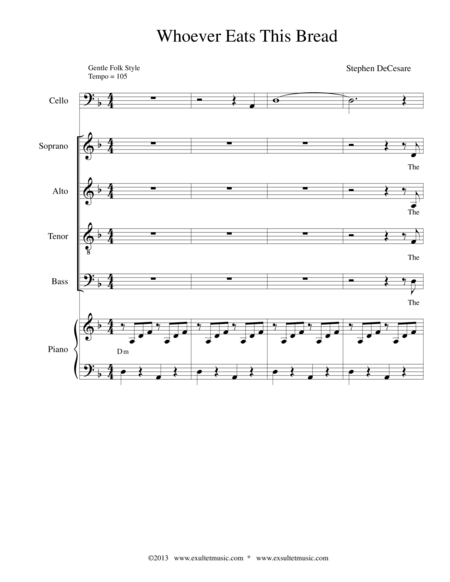 Whoever Eats This Bread

Gentle Folk Style
Tempo = 105

Stephen DeCesare

Cello

Soprano

The

Alto

The

Tenor

The

Bass

The

Piano

Dm

©2013 www.exultetmusic.com * www.exsultetmusic.com